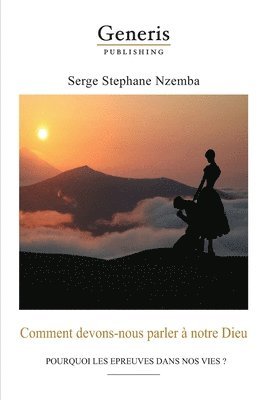 Generis
PUBLISHING

Serge Stephane Nzemba

Comment devons-nous parler à notre Dieu

POURQUOI LES EPREUVES DANS NOS VIES ?